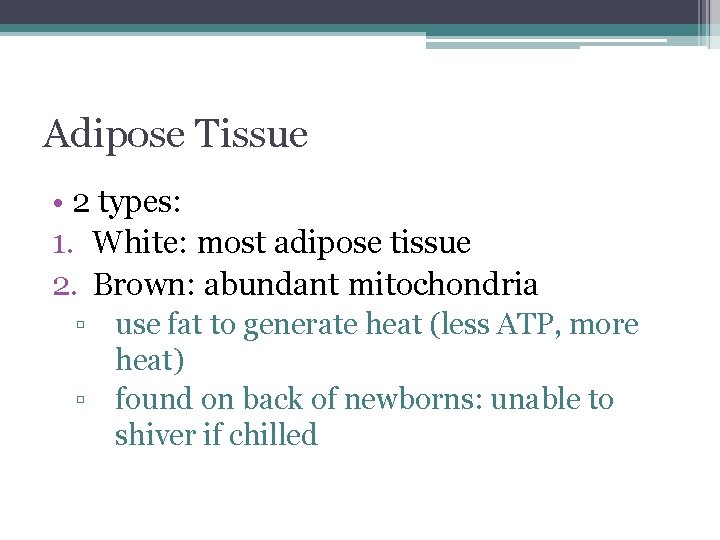 Adipose Tissue

• 2 types:
1. White: most adipose tissue
2. Brown: abundant mitochondria
▫ use fat to generate heat (less ATP, more heat)
▫ found on back of newborns: unable to shiver if chilled